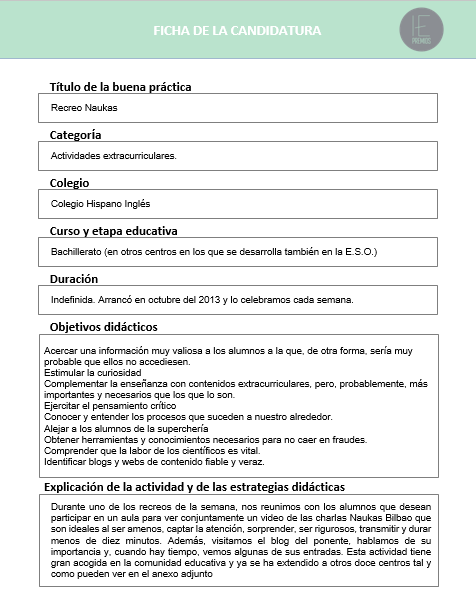 FICHA DE LA CANDIDATURA

HE
PREMIOS

Título de la buena práctica

Recreo Naukas

Categoría

Actividades extracurriculares.

Colegio

Colegio Hispano Inglés

Curso y etapa educativa

Bachillerato (en otros centros en los que se desarrolla también en la E.S.O.)

Duración

Indefinida. Arrancó en octubre del 2013 y lo celebramos cada semana.

Objetivos didácticos

Acercar una información muy valiosa a los alumnos a la que, de otra forma, sería muy probable que ellos no accediesen.
Estimular la curiosidad
Complementar la enseñanza con contenidos extracurriculares, pero, probablemente, más importantes y necesarios que los que lo son.
Ejercitar el pensamiento crítico
Conocer y entender los procesos que suceden a nuestro alrededor.
Alejar a los alumnos de la superchería
Obtener herramientas y conocimientos necesarios para no caer en fraudes.
Comprender que la labor de los científicos es vital.
Identificar blogs y webs de contenido fiable y veraz.

Explicación de la actividad y de las estrategias didácticas

Durante uno de los recreos de la semana, nos reunimos con los alumnos que desean participar en un aula para ver conjuntamente un video de las charlas Naukas Bilbao que son ideales al ser amenos, captar la atención, sorprender, ser rigurosos, transmitir y durar menos de diez minutos. Además, visitamos el blog del ponente, hablamos de su importancia y, cuando hay tiempo, vemos algunas de sus entradas. Esta actividad tiene gran acogida en la comunidad educativa y ya se ha extendido a otros doce centros tal y como pueden ver en el anexo adjunto